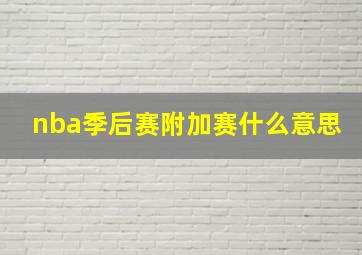 nba季后赛附加赛什么意思